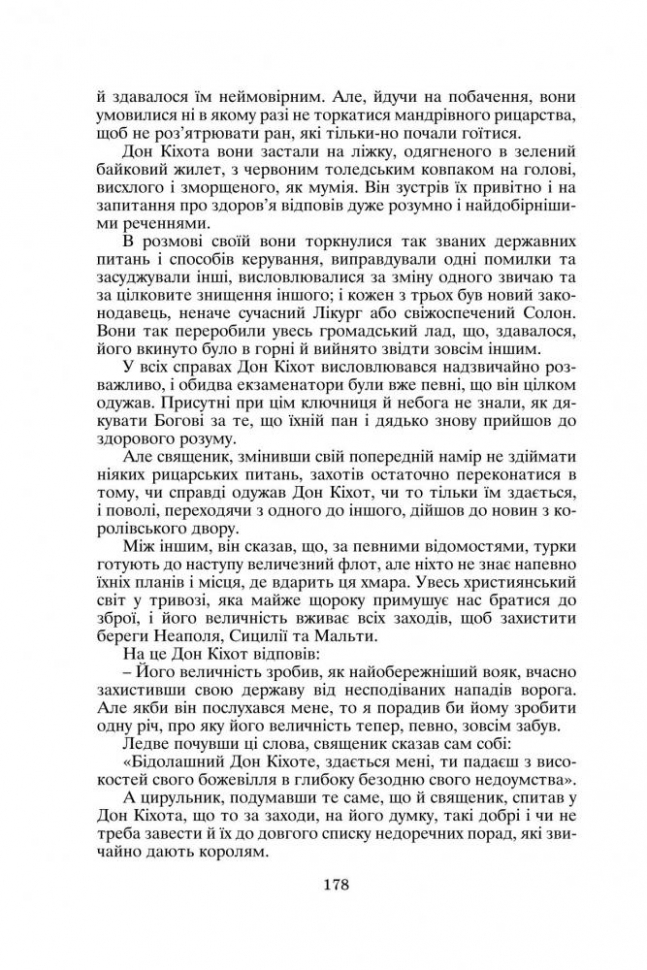 й здавалося їм неймовірним. Але, йдучи на побачення, вони умовилися ні в якому разі не торкатися мандрівного рицарства, щоб не роз'ятрювати ран, які тільки-но почали гоїтися.

Дон Кіхота вони застали на ліжку, одягненого в зелений байковий жилет, з червоним толедським ковпаком на голові, висхлого і зморщеного, як мумія. Він зустрів їх привітно і на запитання про здоров'я відповів дуже розумно і найдобірнішими реченнями.

В розмові своїй вони торкнулися так званих державних питань і способів керування, виправдували одні помилки та засуджували інші, висловлювалися за зміну одного звичаю та за цілковите знищення іншого; і кожен з трьох був новий законодавець, неначе сучасний Лікург або свіжоспечений Солон. Вони так переробили увесь громадський лад, що, здавалося, його вкинуто було в горні й вийнято звідти зовсім іншим.

У всіх справах Дон Кіхот висловлювався надзвичайно розважливо, і обидва екзаменатори були вже певні, що він цілком одужав. Присутні при цім ключниця й небога не знали, як дякувати Богові за те, що їхній пан і дядько знову прийшов до здорового розуму.

Але священик, змінивши свій попередній намір не здіймати ніяких рицарських питань, захотів остаточно переконатися в тому, чи справді одужав Дон Кіхот, чи то тільки їм здається, і поволі, переходячи з одного до іншого, дійшов до новин з королівського двору.

Між іншим, він сказав, що, за певними відомостями, турки готують до наступу величезний флот, але ніхто не знає напевно їхніх планів і місця, де вдарить ця хмара. Увесь християнський світ у тривозі, яка майже щороку примушує нас братися до зброї, і його величність вживає всіх заходів, щоб захистити береги Неаполя, Сицилії та Мальти.

На це Дон Кіхот відповів:

– Його величність зробив, як найобережніший вояк, вчасно захистивши свою державу від несподіваних нападів ворога. Але якби він послухався мене, то я порадив би йому зробити одну річ, про яку його величність тепер, певно, зовсім забув.

Ледве почувши ці слова, священик сказав сам собі:

«Бідолашний Дон Кіхоте, здається мені, ти падаєш з високостей свого божевілля в глибоку безодню свого недоумства».

А цирульник, подумавши те саме, що й священик, спитав у Дон Кіхота, що то за заходи, на його думку, такі добрі і чи не треба завести й їх до довгого списку недоречних порад, які звичайно дають королям.

178